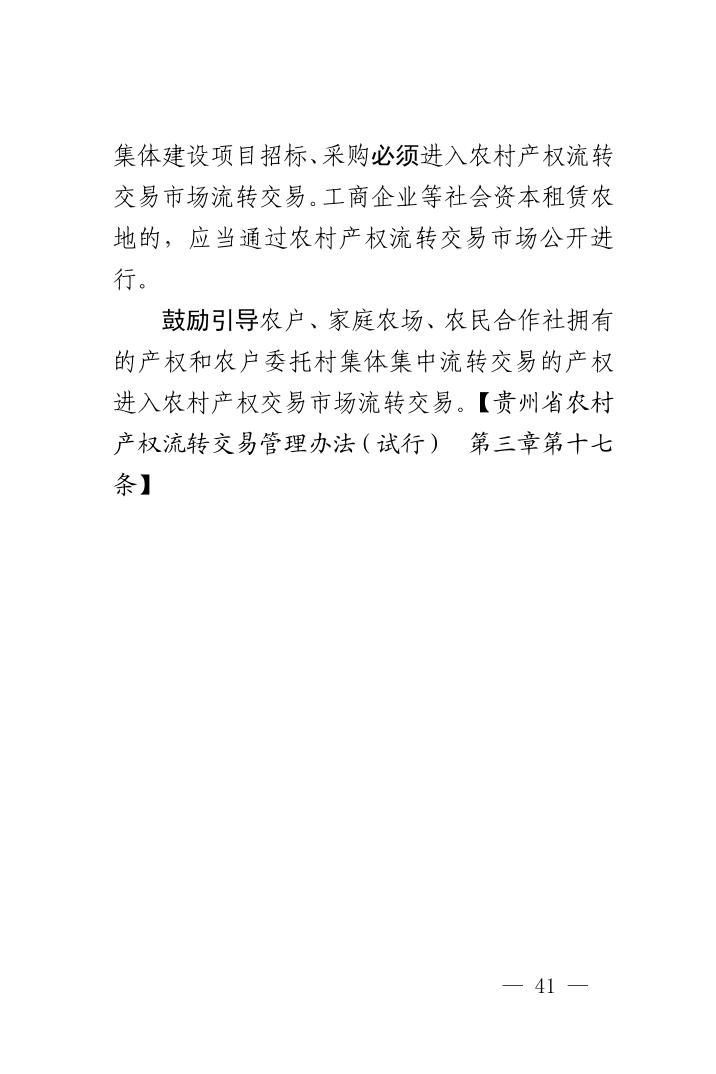 集体建设项目招标、采购必须进入农村产权流转交易市场流转交易。工商企业等社会资本租赁农地的，应当通过农村产权流转交易市场公开进行。

鼓励引导农户、家庭农场、农民合作社拥有的产权和农户委托村集体集中流转交易的产权进入农村产权交易市场流转交易。【贵州省农村产权流转交易管理办法（试行） 第三章第十七条】

— 41 —